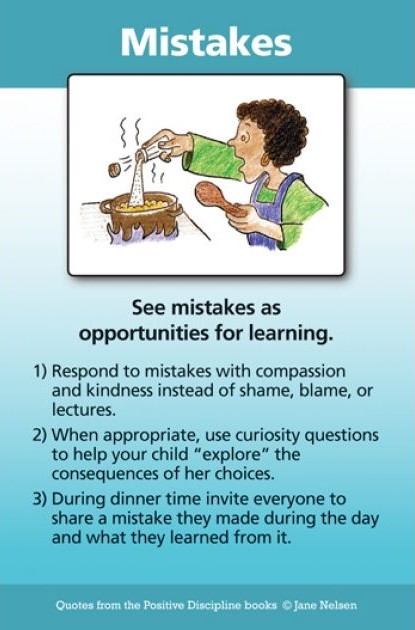 Mistakes

See mistakes as opportunities for learning.

1) Respond to mistakes with compassion and kindness instead of shame, blame, or lectures.

2) When appropriate, use curiosity questions to help your child "explore" the consequences of her choices.

3) During dinner time invite everyone to share a mistake they made during the day and what they learned from it.

Quotes from the Positive Discipline books © Jane Nelsen